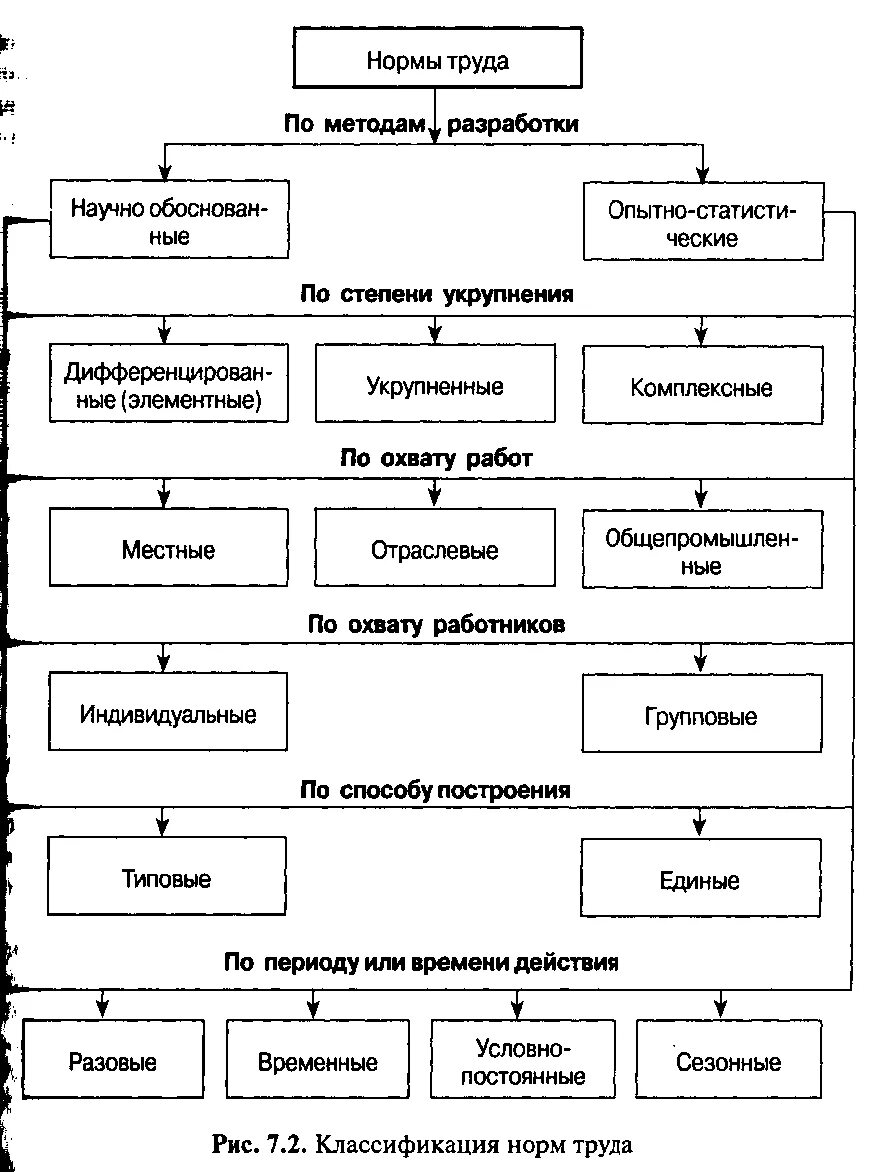 Нормы труда

По методам разработки

Научно обоснованные

Опытно-статистические

По степени укрупнения

Дифференцированные (элементные)

Укрупненные

Комплексные

По охвату работ

Местные

Отраслевые

Общепромышленные

По охвату работников

Индивидуальные

Групповые

По способу построения

Типовые

Единые

По периоду или времени действия

Разовые

Временные

Условно-постоянные

Сезонные

Рис. 7.2. Классификация норм труда